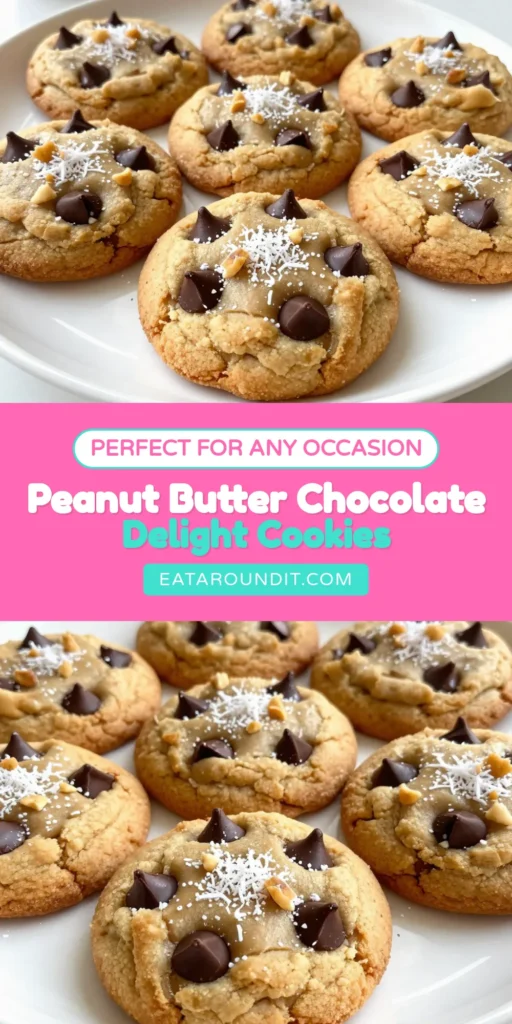 PERFECT FOR ANY OCCASION

Peanut Butter Chocolate Delight Cookies

EATAROUNDIT.COM